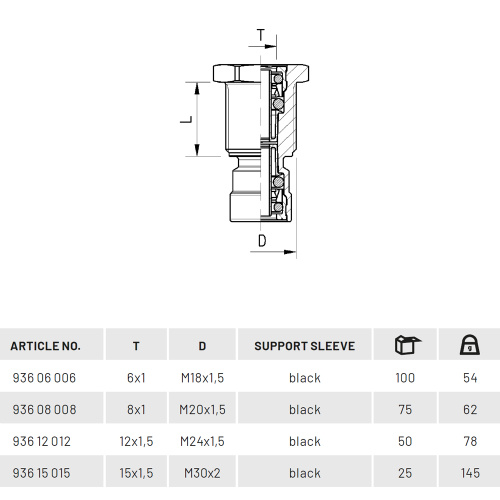 T

L

D

| ARTICLE NO. | T | D | SUPPORT SLEEVE | | g |
|---|---|---|---|---|---|
| 936 06 006 | 6x1 | M18x1,5 | black | 100 | 54 |
| 936 08 008 | 8x1 | M20x1,5 | black | 75 | 62 |
| 936 12 012 | 12x1,5 | M24x1,5 | black | 50 | 78 |
| 936 15 015 | 15x1,5 | M30x2 | black | 25 | 145 |